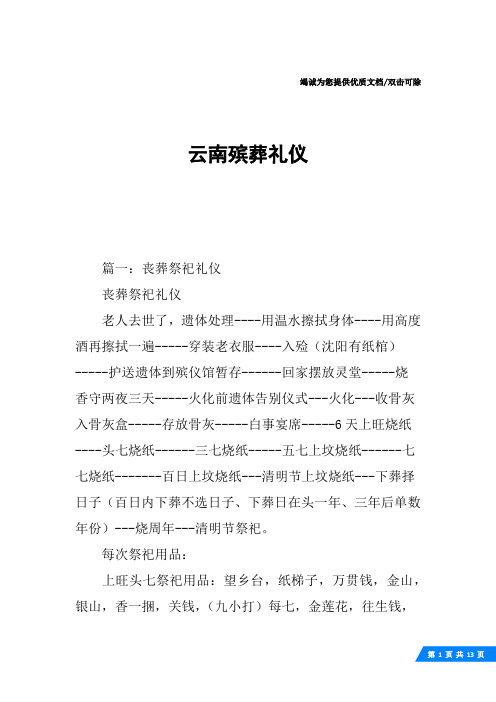 竭诚为您提供优质文档/双击可除

云南殡葬礼仪

篇一：丧葬祭祀礼仪

丧葬祭祀礼仪

老人去世了，遗体处理----用温水擦拭身体----用高度酒再擦拭一遍-----穿装老衣服----入殓（沈阳有纸棺）-----护送遗体到殡仪馆暂存------回家摆放灵堂-----烧香守两夜三天-----火化前遗体告别仪式---火化---收骨灰入骨灰盒-----存放骨灰-----白事宴席-----6天上旺烧纸----头七烧纸------三七烧纸-----五七上坟烧纸------七七烧纸-------百日上坟烧纸---清明节上坟烧纸---下葬择日子（百日内下葬不选日子、下葬日在头一年、三年后单数年份）---烧周年---清明节祭祀。

每次祭祀用品：

上旺头七祭祀用品：望乡台，纸梯子，万贯钱，金山，银山，香一捆，关钱，（九小打）每七，金莲花，往生钱，

第 1 页 共 13 页